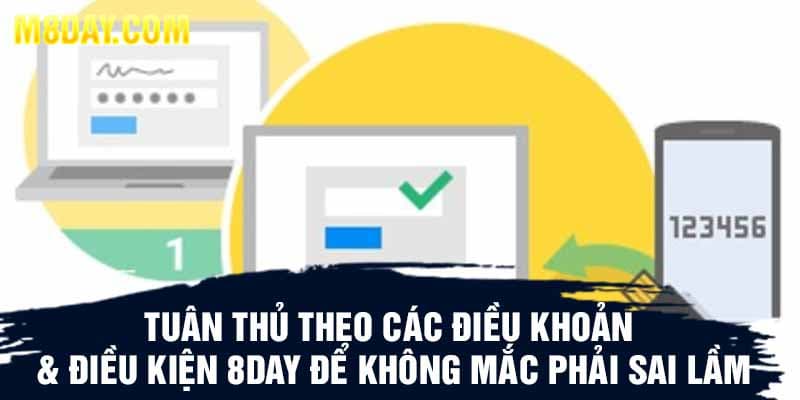 M8DAY.COM

1

123456

TUÂN THỦ THEO CÁC ĐIỀU KHOẢN
& ĐIỀU KIỆN 8DAY ĐỂ KHÔNG MẮC PHẢI SAI LẦM